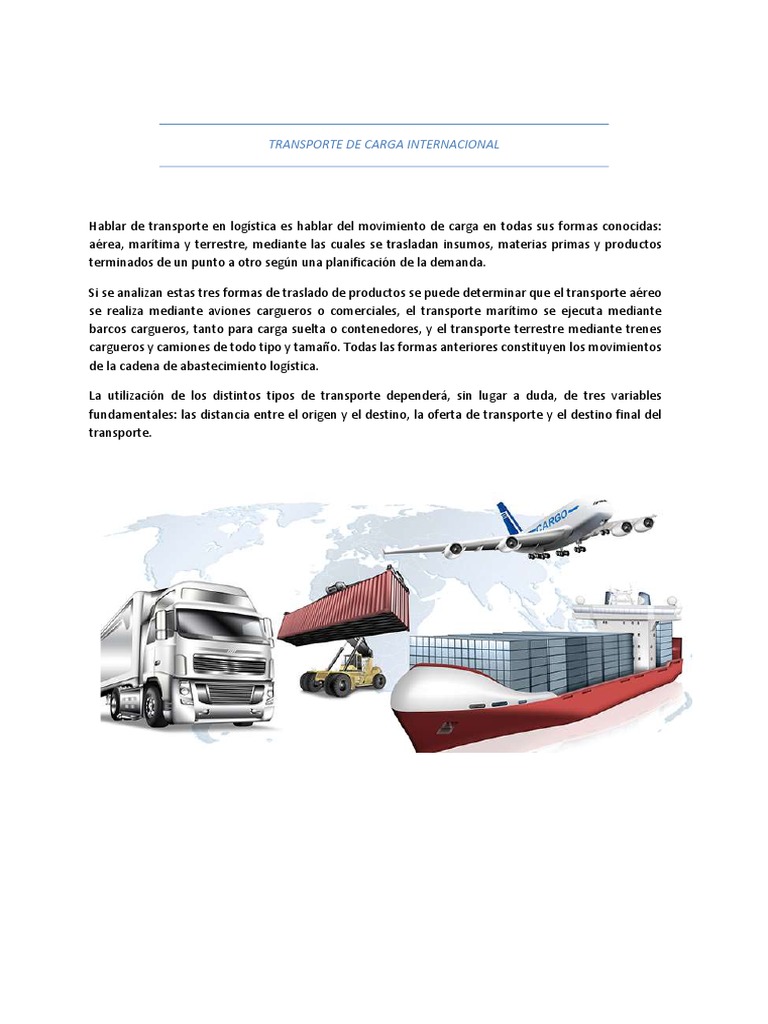 TRANSPORTE DE CARGA INTERNACIONAL

Hablar de transporte en logística es hablar del movimiento de carga en todas sus formas conocidas: aérea, marítima y terrestre, mediante las cuales se trasladan insumos, materias primas y productos terminados de un punto a otro según una planificación de la demanda.

Si se analizan estas tres formas de traslado de productos se puede determinar que el transporte aéreo se realiza mediante aviones cargueros o comerciales, el transporte marítimo se ejecuta mediante barcos cargueros, tanto para carga suelta o contenedores, y el transporte terrestre mediante trenes cargueros y camiones de todo tipo y tamaño. Todas las formas anteriores constituyen los movimientos de la cadena de abastecimiento logística.

La utilización de los distintos tipos de transporte dependerá, sin lugar a duda, de tres variables fundamentales: las distancia entre el origen y el destino, la oferta de transporte y el destino final del transporte.

CARGO